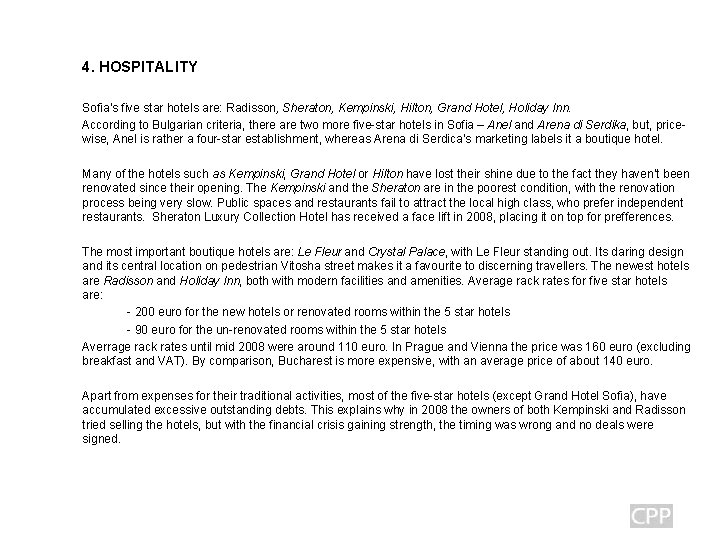 4. HOSPITALITY

Sofia's five star hotels are: Radisson, Sheraton, Kempinski, Hilton, Grand Hotel, Holiday Inn.

According to Bulgarian criteria, there are two more five-star hotels in Sofia – Anel and Arena di Serdika, but, price-wise, Anel is rather a four-star establishment, whereas Arena di Serdica's marketing labels it a boutique hotel.

Many of the hotels such as Kempinski, Grand Hotel or Hilton have lost their shine due to the fact they haven't been renovated since their opening. The Kempinski and the Sheraton are in the poorest condition, with the renovation process being very slow. Public spaces and restaurants fail to attract the local high class, who prefer independent restaurants. Sheraton Luxury Collection Hotel has received a face lift in 2008, placing it on top for prefferences.

The most important boutique hotels are: Le Fleur and Crystal Palace, with Le Fleur standing out. Its daring design and its central location on pedestrian Vitosha street makes it a favourite to discerning travellers. The newest hotels are Radisson and Holiday Inn, both with modern facilities and amenities. Average rack rates for five star hotels are:

- 200 euro for the new hotels or renovated rooms within the 5 star hotels
- 90 euro for the un-renovated rooms within the 5 star hotels

Averrage rack rates until mid 2008 were around 110 euro. In Prague and Vienna the price was 160 euro (excluding breakfast and VAT). By comparison, Bucharest is more expensive, with an average price of about 140 euro.

Apart from expenses for their traditional activities, most of the five-star hotels (except Grand Hotel Sofia), have accumulated excessive outstanding debts. This explains why in 2008 the owners of both Kempinski and Radisson tried selling the hotels, but with the financial crisis gaining strength, the timing was wrong and no deals were signed.

CPP